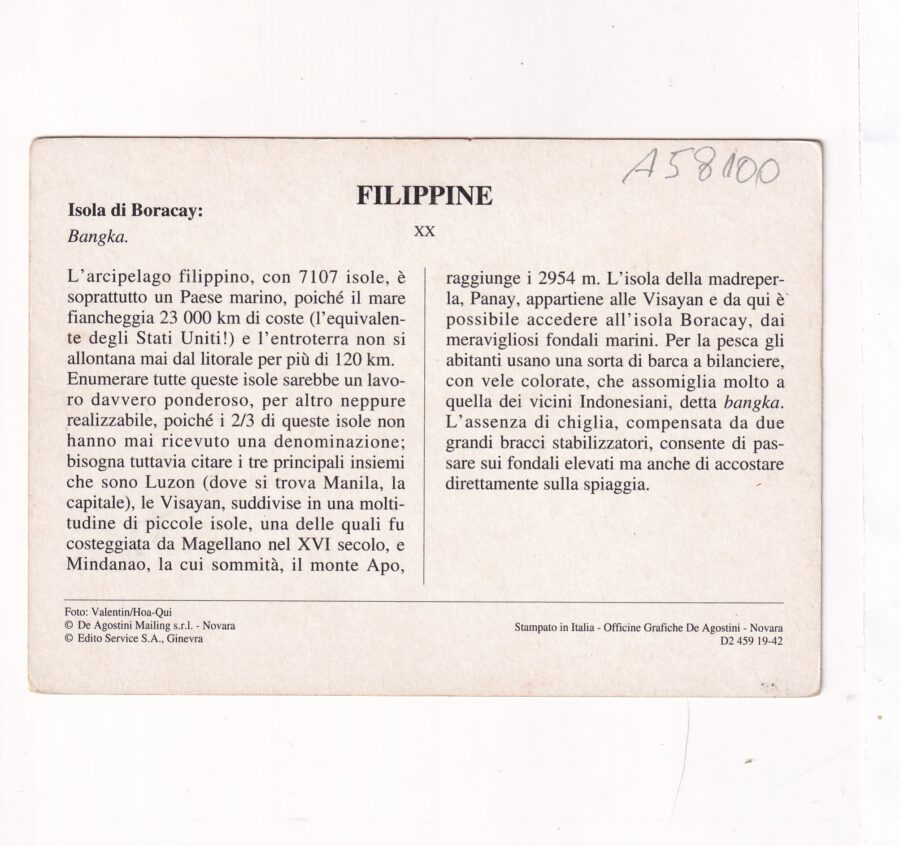 A58100

FILIPPINE

XX

Isola di Boracay:
Bangka.

L'arcipelago filippino, con 7107 isole, è soprattutto un Paese marino, poiché il mare fiancheggia 23 000 km di coste (l'equivalente degli Stati Uniti!) e l'entroterra non si allontana mai dal litorale per più di 120 km. Enumerare tutte queste isole sarebbe un lavoro davvero ponderoso, per altro neppure realizzabile, poiché i 2/3 di queste isole non hanno mai ricevuto una denominazione; bisogna tuttavia citare i tre principali insiemi che sono Luzon (dove si trova Manila, la capitale), le Visayan, suddivise in una moltitudine di piccole isole, una delle quali fu costeggiata da Magellano nel XVI secolo, e Mindanao, la cui sommità, il monte Apo, raggiunge i 2954 m. L'isola della madreperla, Panay, appartiene alle Visayan e da qui è possibile accedere all'isola Boracay, dai meravigliosi fondali marini. Per la pesca gli abitanti usano una sorta di barca a bilanciere, con vele colorate, che assomiglia molto a quella dei vicini Indonesiani, detta bangka. L'assenza di chiglia, compensata da due grandi bracci stabilizzatori, consente di passare sui fondali elevati ma anche di accostare direttamente sulla spiaggia.

Foto: Valentin/Hoa-Qui
© De Agostini Mailing s.r.l. - Novara
© Edito Service S.A., Ginevra

Stampato in Italia - Officine Grafiche De Agostini - Novara
D2 459 19-42